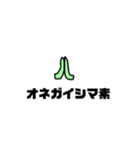 オネガイシマ素